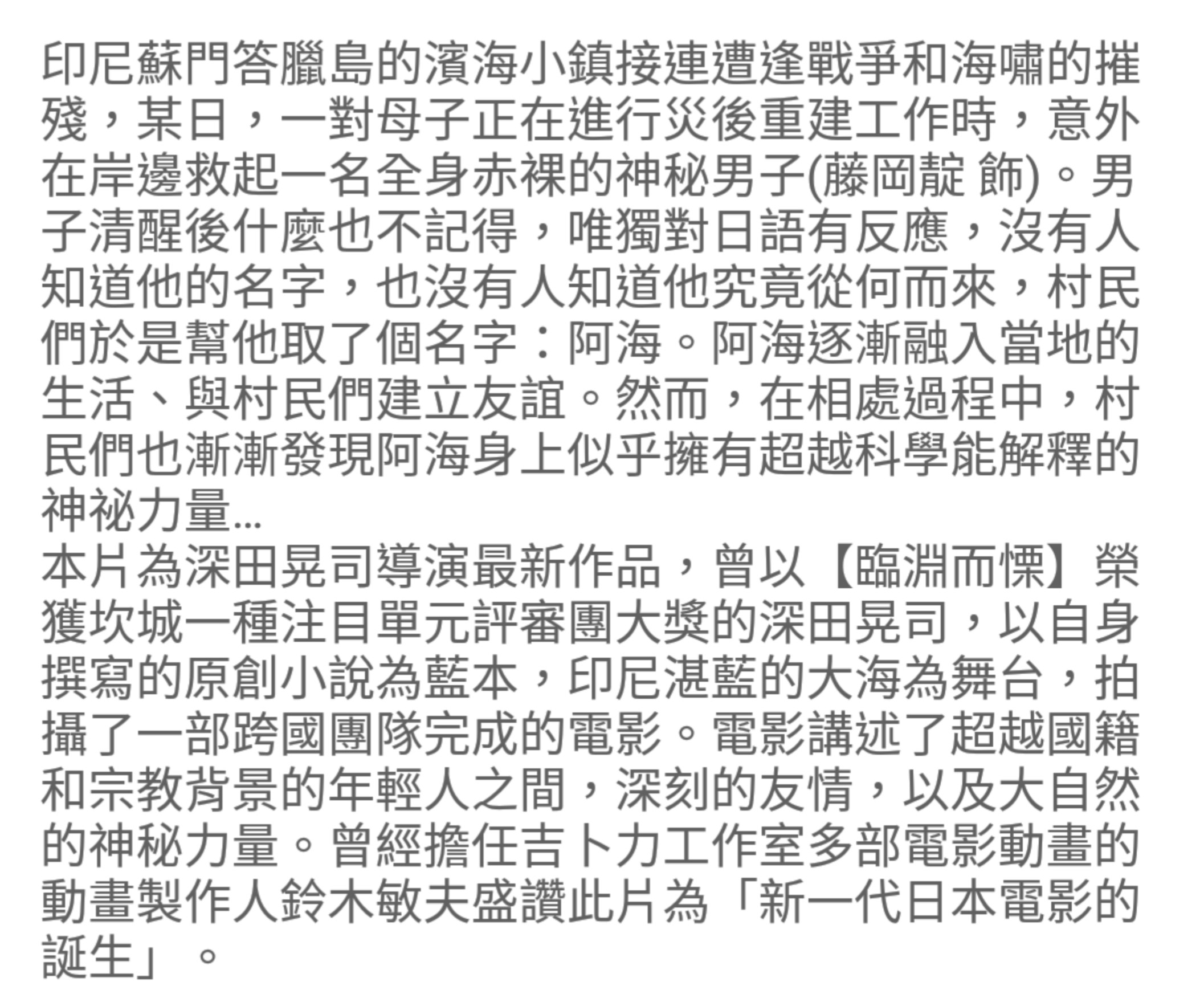 印尼蘇門答臘島的濱海小鎮接連遭逢戰爭和海嘯的摧殘，某日，一對母子正在進行災後重建工作時，意外在岸邊救起一名全身赤裸的神秘男子(藤岡靛 飾)。男子清醒後什麼也不記得，唯獨對日語有反應，沒有人知道他的名字，也沒有人知道他究竟從何而來，村民們於是幫他取了個名字：阿海。阿海逐漸融入當地的生活、與村民們建立友誼。然而，在相處過程中，村民們也漸漸發現阿海身上似乎擁有超越科學能解釋的神祕力量...
本片為深田晃司導演最新作品，曾以【臨淵而慄】榮獲坎城一種注目單元評審團大獎的深田晃司，以自身撰寫的原創小說為藍本，印尼湛藍的大海為舞台，拍攝了一部跨國團隊完成的電影。電影講述了超越國籍和宗教背景的年輕人之間，深刻的友情，以及大自然的神秘力量。曾經擔任吉卜力工作室多部電影動畫的動畫製作人鈴木敏夫盛讚此片為「新一代日本電影的誕生」。